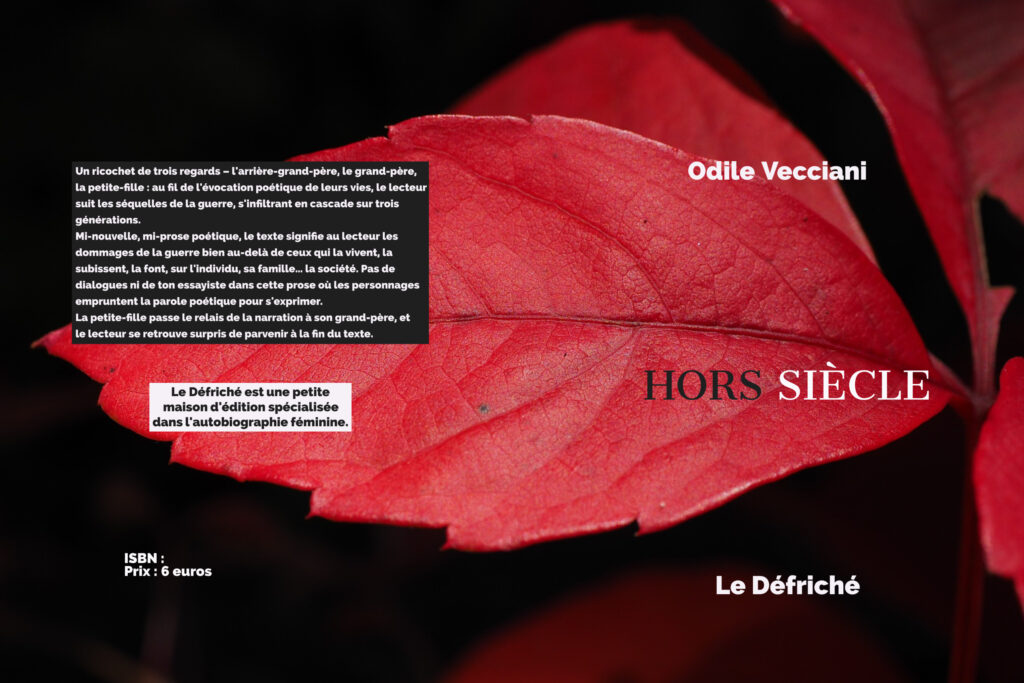 Un ricochet de trois regards – l'arrière-grand-père, le grand-père, la petite-fille : au fil de l'évocation poétique de leurs vies, le lecteur suit les séquelles de la guerre, s'infiltrant en cascade sur trois générations.
Mi-nouvelle, mi-prose poétique, le texte signifie au lecteur les dommages de la guerre bien au-delà de ceux qui la vivent, la subissent, la font, sur l'individu, sa famille... la société. Pas de dialogues ni de ton essayiste dans cette prose où les personnages empruntent la parole poétique pour s'exprimer.
La petite-fille passe le relais de la narration à son grand-père, et le lecteur se retrouve surpris de parvenir à la fin du texte.

Le Défriché est une petite maison d'édition spécialisée dans l'autobiographie féminine.

ISBN :
Prix : 6 euros

Odile Vecciani

HORS SIÈCLE

Le Défriché